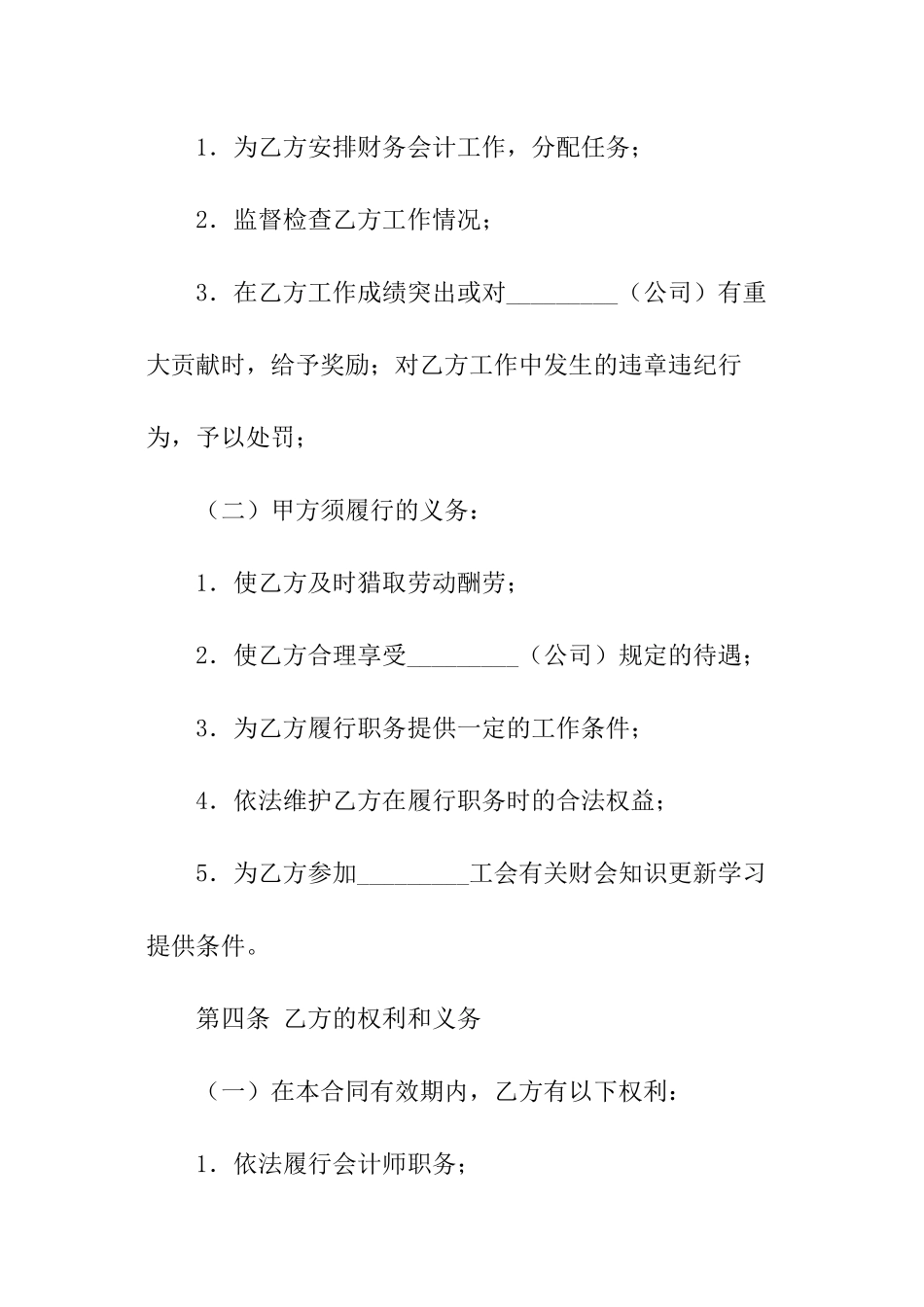 1．为乙方安排财务会计工作，分配任务；

2．监督检查乙方工作情况；

3．在乙方工作成绩突出或对_________（公司）有重大贡献时，给予奖励；对乙方工作中发生的违章违纪行为，予以处罚；

（二）甲方须履行的义务：

1．使乙方及时猎取劳动酬劳；

2．使乙方合理享受_________（公司）规定的待遇；

3．为乙方履行职务提供一定的工作条件；

4．依法维护乙方在履行职务时的合法权益；

5．为乙方参加_________工会有关财会知识更新学习提供条件。

第四条 乙方的权利和义务

（一）在本合同有效期内，乙方有以下权利：

1．依法履行会计师职务；